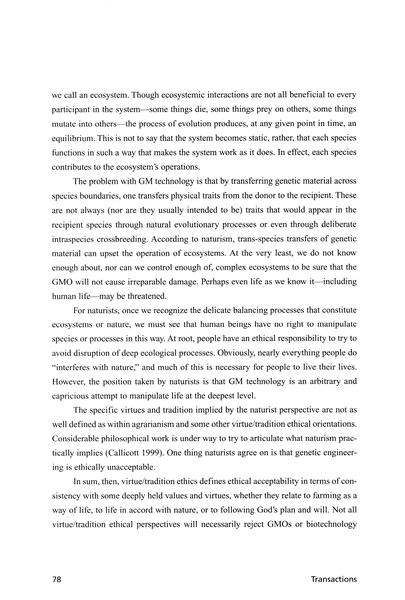 we call an ecosystem. Though ecosystemic interactions are not all beneficial to every participant in the system—some things die, some things prey on others, some things mutate into others—the process of evolution produces, at any given point in time, an equilibrium. This is not to say that the system becomes static, rather, that each species functions in such a way that makes the system work as it does. In effect, each species contributes to the ecosystem's operations.

The problem with GM technology is that by transferring genetic material across species boundaries, one transfers physical traits from the donor to the recipient. These are not always (nor are they usually intended to be) traits that would appear in the recipient species through natural evolutionary processes or even through deliberate intraspecies crossbreeding. According to naturism, trans-species transfers of genetic material can upset the operation of ecosystems. At the very least, we do not know enough about, nor can we control enough of, complex ecosystems to be sure that the GMO will not cause irreparable damage. Perhaps even life as we know it—including human life—may be threatened.

For naturists, once we recognize the delicate balancing processes that constitute ecosystems or nature, we must see that human beings have no right to manipulate species or processes in this way. At root, people have an ethical responsibility to try to avoid disruption of deep ecological processes. Obviously, nearly everything people do "interferes with nature," and much of this is necessary for people to live their lives. However, the position taken by naturists is that GM technology is an arbitrary and capricious attempt to manipulate life at the deepest level.

The specific virtues and tradition implied by the naturist perspective are not as well defined as within agrarianism and some other virtue/tradition ethical orientations. Considerable philosophical work is under way to try to articulate what naturism practically implies (Callicott 1999). One thing naturists agree on is that genetic engineering is ethically unacceptable.

In sum, then, virtue/tradition ethics defines ethical acceptability in terms of consistency with some deeply held values and virtues, whether they relate to farming as a way of life, to life in accord with nature, or to following God's plan and will. Not all virtue/tradition ethical perspectives will necessarily reject GMOs or biotechnology

78 Transactions